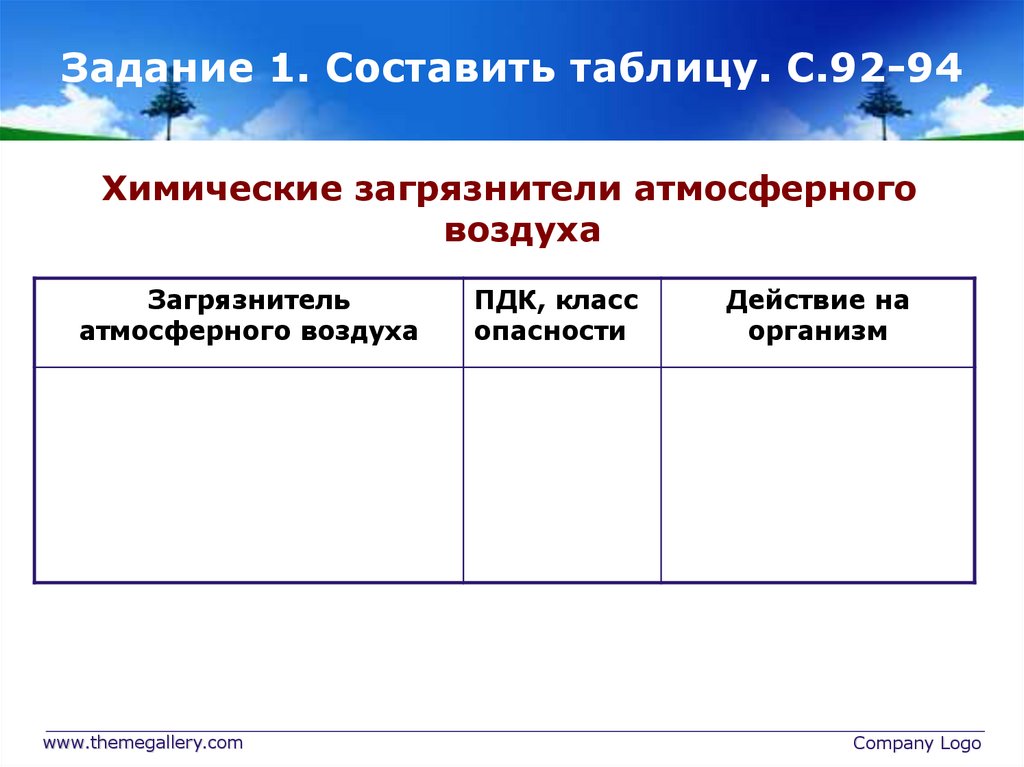 Задание 1. Составить таблицу. С.92-94

Химические загрязнители атмосферного воздуха

| Загрязнитель атмосферного воздуха | ПДК, класс опасности | Действие на организм |
|---|---|---|
| | | |

www.themegallery.com

Company Logo